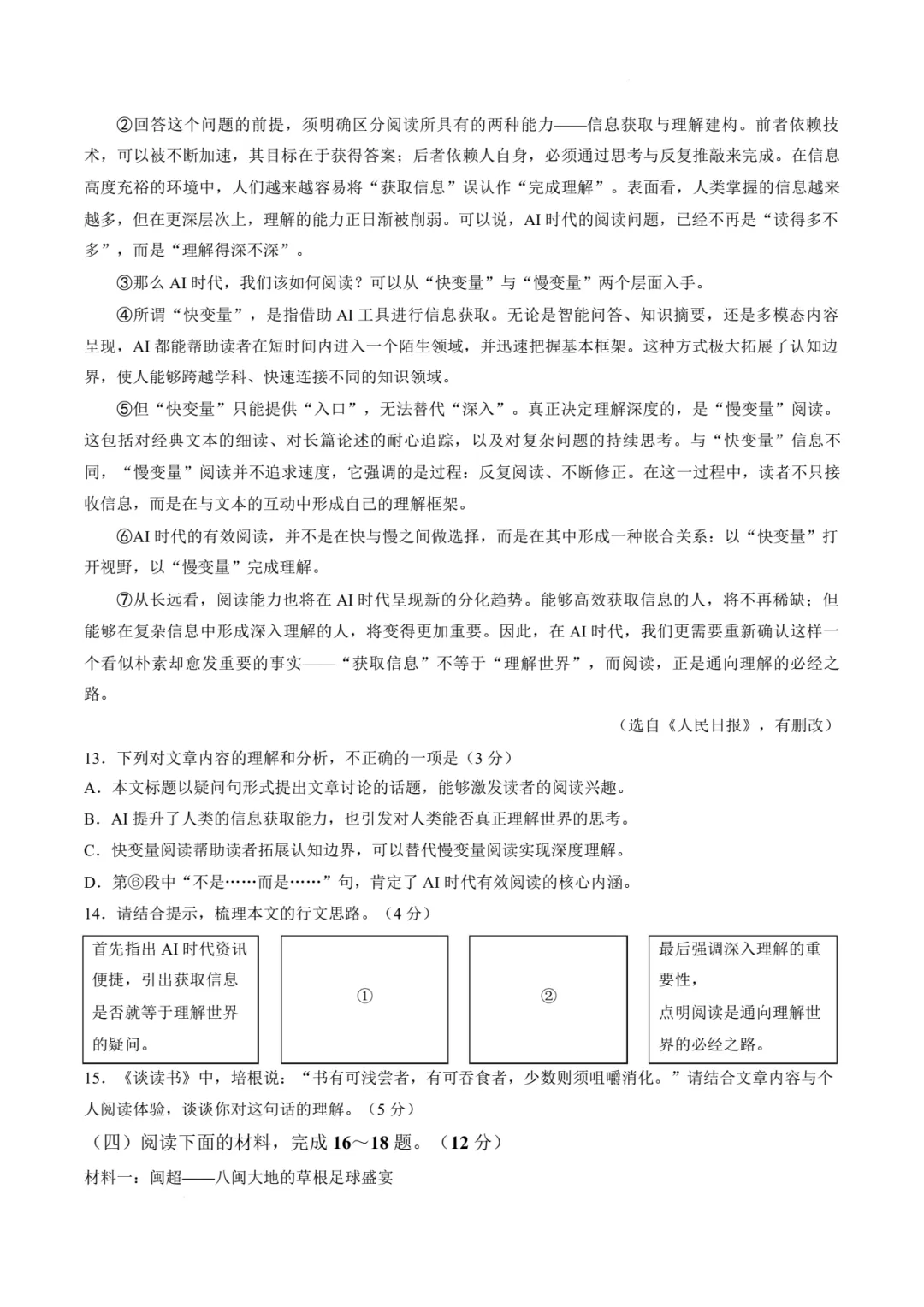 ②回答这个问题的前提，须明确区分阅读所具有的两种能力——信息获取与理解建构。前者依赖技术，可以被不断加速，其目标在于获得答案；后者依赖人自身，必须通过思考与反复推敲来完成。在信息高度充裕的环境中，人们越来越容易将“获取信息”误认作“完成理解”。表面看，人类掌握的信息越来越多，但在更深层次上，理解的能力正日渐被削弱。可以说，AI时代的阅读问题，已经不再是“读得多不多”，而是“理解得深不深”。

③那么AI时代，我们该如何阅读？可以从“快变量”与“慢变量”两个层面入手。

④所谓“快变量”，是指借助AI工具进行信息获取。无论是智能问答、知识摘要，还是多模态内容呈现，AI都能帮助读者在短时间内进入一个陌生领域，并迅速把握基本框架。这种方式极大拓展了认知边界，使人能够跨越学科、快速连接不同的知识领域。

⑤但“快变量”只能提供“入口”，无法替代“深入”。真正决定理解深度的，是“慢变量”阅读。这包括对经典文本的细读、对长篇论述的耐心追踪，以及对复杂问题的持续思考。与“快变量”信息不同，“慢变量”阅读并不追求速度，它强调的是过程：反复阅读、不断修正。在这一过程中，读者不只接收信息，而是在与文本的互动中形成自己的理解框架。

⑥AI时代的有效阅读，并不是在快与慢之间做选择，而是在其中形成一种嵌合关系：以“快变量”打开视野，以“慢变量”完成理解。

⑦从长远看，阅读能力也将在AI时代呈现新的分化趋势。能够高效获取信息的人，将不再稀缺；但能够在复杂信息中形成深入理解的人，将变得更加重要。因此，在AI时代，我们更需要重新确认这样一个看似朴素却愈发重要的事实——“获取信息”不等于“理解世界”，而阅读，正是通向理解的必经之路。

（选自《人民日报》，有删改）

13．下列对文章内容的理解和分析，不正确的一项是（3分）
A．本文标题以疑问句形式提出文章讨论的话题，能够激发读者的阅读兴趣。
B．AI提升了人类的信息获取能力，也引发对人类能否真正理解世界的思考。
C．快变量阅读帮助读者拓展认知边界，可以替代慢变量阅读实现深度理解。
D．第⑥段中“不是……而是……”句，肯定了AI时代有效阅读的核心内涵。

14．请结合提示，梳理本文的行文思路。（4分）

首先指出AI时代资讯便捷，引出获取信息是否就等于理解世界的疑问。

①

②

最后强调深入理解的重要性，
点明阅读是通向理解世界的必经之路。

15．《谈读书》中，培根说：“书有可浅尝者，有可吞食者，少数则须咀嚼消化。”请结合文章内容与个人阅读体验，谈谈你对这句话的理解。（5分）

（四）阅读下面的材料，完成16～18题。（12分）

材料一：闽超——八闽大地的草根足球盛宴